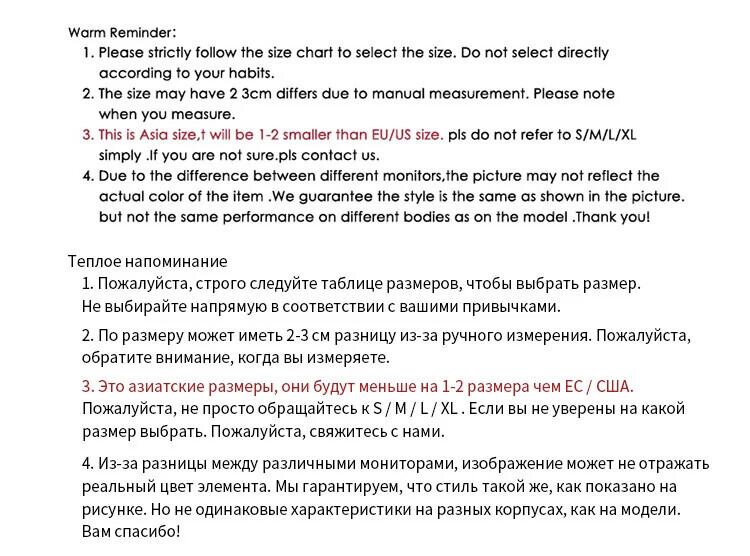 Warm Reminder:
1. Please strictly follow the size chart to select the size. Do not select directly according to your habits.
2. The size may have 2 3cm differs due to manual measurement. Please note when you measure.
3. This is Asia size,t will be 1-2 smaller than EU/US size. pls do not refer to S/M/L/XL simply .If you are not sure.pls contact us.
4. Due to the difference between different monitors,the picture may not reflect the actual color of the item .We guarantee the style is the same as shown in the picture. but not the same performance on different bodies as on the model .Thank you!

Теплое напоминание
1. Пожалуйста, строго следуйте таблице размеров, чтобы выбрать размер. Не выбирайте напрямую в соответствии с вашими привычками.
2. По размеру может иметь 2-3 см разницу из-за ручного измерения. Пожалуйста, обратите внимание, когда вы измеряете.
3. Это азиатские размеры, они будут меньше на 1-2 размера чем ЕС / США. Пожалуйста, не просто обращайтесь к S / M / L / XL . Если вы не уверены на какой размер выбрать. Пожалуйста, свяжитесь с нами.
4. Из-за разницы между различными мониторами, изображение может не отражать реальный цвет элемента. Мы гарантируем, что стиль такой же, как показано на рисунке. Но не одинаковые характеристики на разных корпусах, как на модели. Вам спасибо!